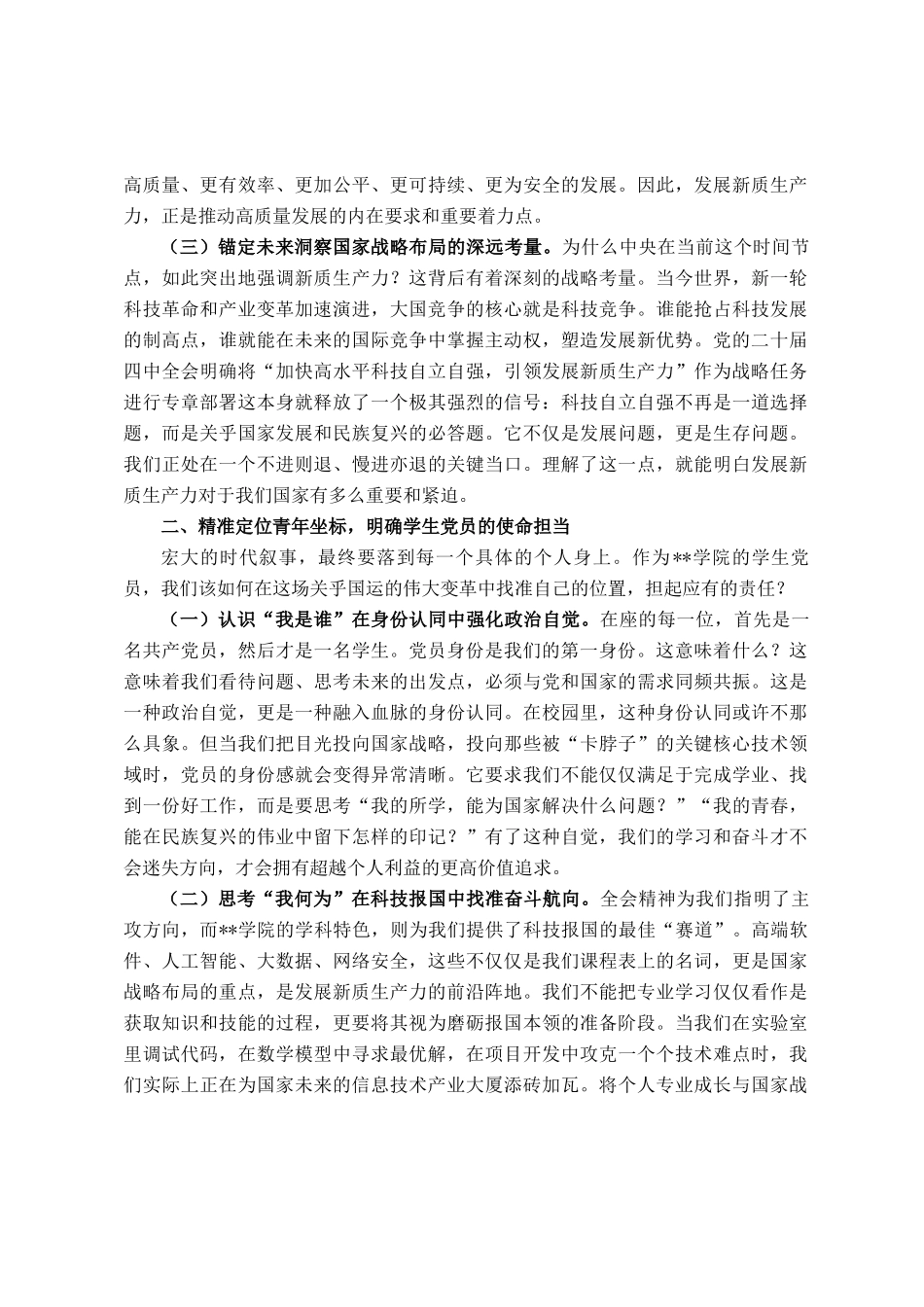 高质量、更有效率、更加公平、更可持续、更为安全的发展。因此，发展新质生产力，正是推动高质量发展的内在要求和重要着力点。

（三）锚定未来洞察国家战略布局的深远考量。为什么中央在当前这个时间节点，如此突出地强调新质生产力？这背后有着深刻的战略考量。当今世界，新一轮科技革命和产业变革加速演进，大国竞争的核心就是科技竞争。谁能抢占科技发展的制高点，谁就能在未来的国际竞争中掌握主动权，塑造发展新优势。党的二十届四中全会明确将“加快高水平科技自立自强，引领发展新质生产力”作为战略任务进行专章部署这本身就释放了一个极其强烈的信号：科技自立自强不再是一道选择题，而是关乎国家发展和民族复兴的必答题。它不仅是发展问题，更是生存问题。我们正处在一个不进则退、慢进亦退的关键当口。理解了这一点，就能明白发展新质生产力对于我们国家有多么重要和紧迫。

二、精准定位青年坐标，明确学生党员的使命担当

宏大的时代叙事，最终要落到每一个具体的个人身上。作为**学院的学生党员，我们该如何在这场关乎国运的伟大变革中找准自己的位置，担起应有的责任？

（一）认识“我是谁”在身份认同中强化政治自觉。在座的每一位，首先是一名共产党员，然后才是一名学生。党员身份是我们的第一身份。这意味着什么？这意味着我们看待问题、思考未来的出发点，必须与党和国家的需求同频共振。这是一种政治自觉，更是一种融入血脉的身份认同。在校园里，这种身份认同或许不那么具象。但当我们把目光投向国家战略，投向那些被“卡脖子”的关键核心技术领域时，党员的身份感就会变得异常清晰。它要求我们不能仅仅满足于完成学业、找到一份好工作，而是要思考“我的所学，能为国家解决什么问题？”“我的青春，能在民族复兴的伟业中留下怎样的印记？”有了这种自觉，我们的学习和奋斗才不会迷失方向，才会拥有超越个人利益的更高价值追求。

（二）思考“我何为”在科技报国中找准奋斗航向。全会精神为我们指明了主攻方向，而**学院的学科特色，则为我们提供了科技报国的最佳“赛道”。高端软件、人工智能、大数据、网络安全，这些不仅仅是我们课程表上的名词，更是国家战略布局的重点，是发展新质生产力的前沿阵地。我们不能把专业学习仅仅看作是获取知识和技能的过程，更要将其视为磨砺报国本领的准备阶段。当我们在实验室里调试代码，在数学模型中寻求最优解，在项目开发中攻克一个个技术难点时，我们实际上正在为国家未来的信息技术产业大厦添砖加瓦。将个人专业成长与国家战